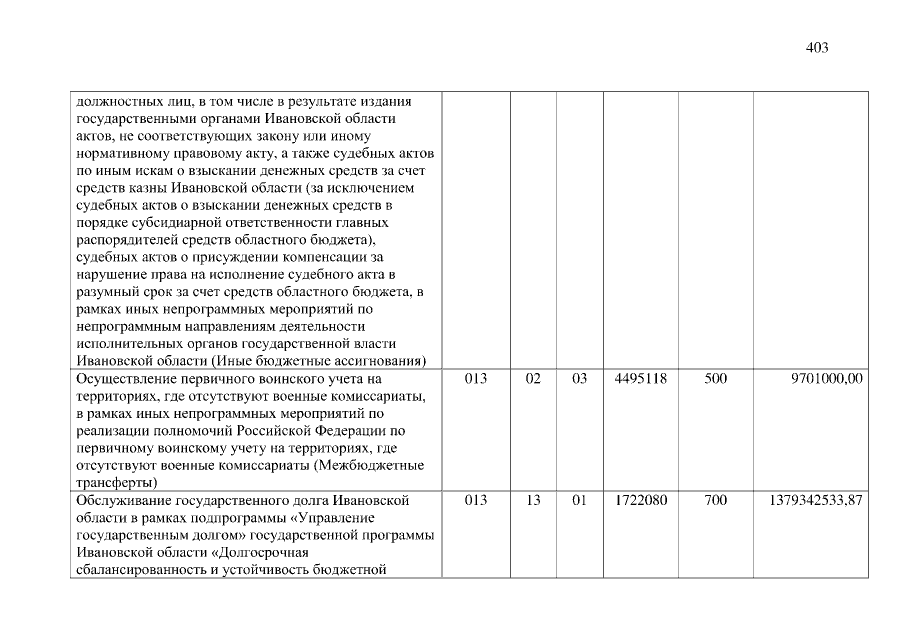 403

| | | | | | | |
|---|---|---|---|---|---|---|
| должностных лиц, в том числе в результате издания государственными органами Ивановской области актов, не соответствующих закону или иному нормативному правовому акту, а также судебных актов по иным искам о взыскании денежных средств за счет средств казны Ивановской области (за исключением судебных актов о взыскании денежных средств в порядке субсидиарной ответственности главных распорядителей средств областного бюджета), судебных актов о присуждении компенсации за нарушение права на исполнение судебного акта в разумный срок за счет средств областного бюджета, в рамках иных непрограммных мероприятий по непрограммным направлениям деятельности исполнительных органов государственной власти Ивановской области (Иные бюджетные ассигнования) | | | | | | |
| Осуществление первичного воинского учета на территориях, где отсутствуют военные комиссариаты, в рамках иных непрограммных мероприятий по реализации полномочий Российской Федерации по первичному воинскому учету на территориях, где отсутствуют военные комиссариаты (Межбюджетные трансферты) | 013 | 02 | 03 | 4495118 | 500 | 9701000,00 |
| Обслуживание государственного долга Ивановской области в рамках подпрограммы «Управление государственным долгом» государственной программы Ивановской области «Долгосрочная сбалансированность и устойчивость бюджетной | 013 | 13 | 01 | 1722080 | 700 | 1379342533,87 |